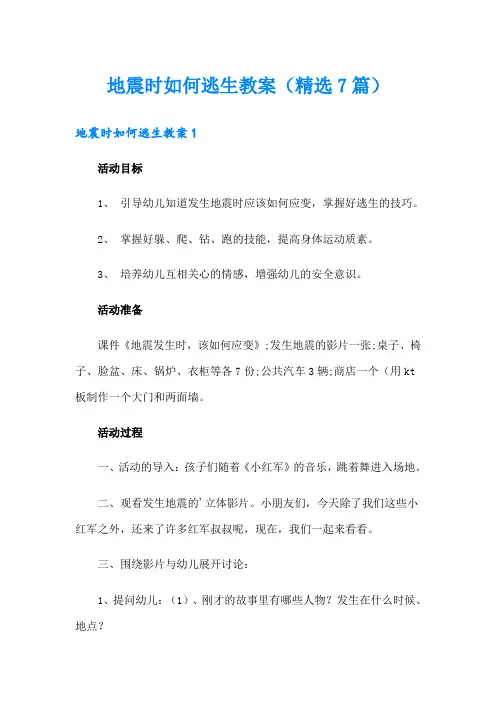 地震时如何逃生教案（精选7篇）

地震时如何逃生教案1

活动目标

1、 引导幼儿知道发生地震时应该如何应变，掌握好逃生的技巧。

2、 掌握好躲、爬、钻、跑的技能，提高身体运动质素。

3、 培养幼儿互相关心的情感，增强幼儿的安全意识。

活动准备

课件《地震发生时，该如何应变》;发生地震的影片一张;桌子、椅子、脸盆、床、锅炉、衣柜等各7份;公共汽车3辆;商店一个（用kt板制作一个大门和两面墙。

活动过程

一、活动的导入：孩子们随着《小红军》的音乐，跳着舞进入场地。

二、观看发生地震的'立体影片。小朋友们，今天除了我们这些小红军之外，还来了许多红军叔叔呢，现在，我们一起来看看。

三、围绕影片与幼儿展开讨论：

1、提问幼儿：（1）、刚才的故事里有哪些人物？发生在什么时候、地点？